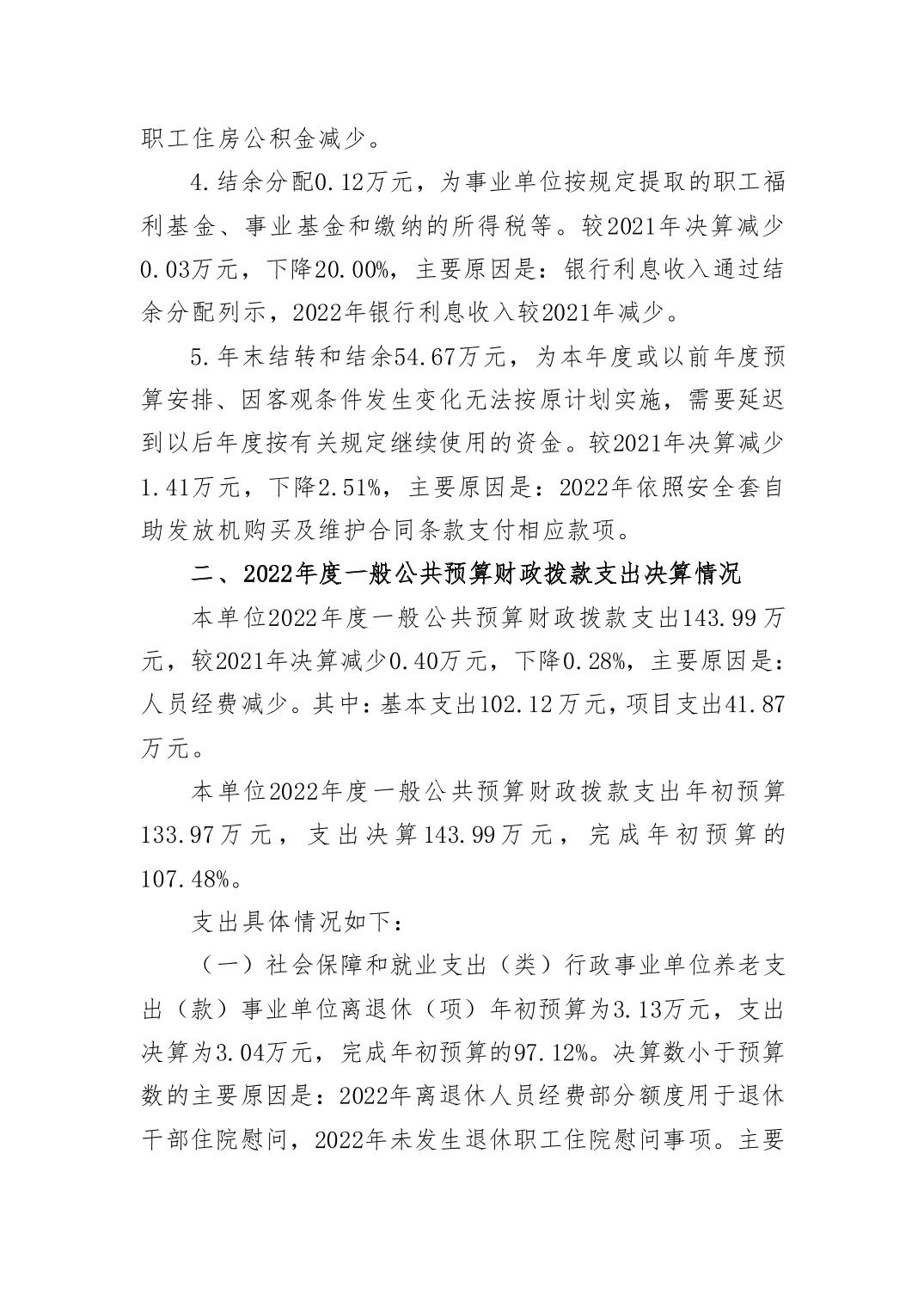 职工住房公积金减少。

4.结余分配0.12万元，为事业单位按规定提取的职工福利基金、事业基金和缴纳的所得税等。较2021年决算减少0.03万元，下降20.00%，主要原因是：银行利息收入通过结余分配列示，2022年银行利息收入较2021年减少。

5.年末结转和结余54.67万元，为本年度或以前年度预算安排、因客观条件发生变化无法按原计划实施，需要延迟到以后年度按有关规定继续使用的资金。较2021年决算减少1.41万元，下降2.51%，主要原因是：2022年依照安全套自助发放机购买及维护合同条款支付相应款项。

二、2022年度一般公共预算财政拨款支出决算情况

本单位2022年度一般公共预算财政拨款支出143.99万元，较2021年决算减少0.40万元，下降0.28%，主要原因是：人员经费减少。其中：基本支出102.12万元，项目支出41.87万元。

本单位2022年度一般公共预算财政拨款支出年初预算133.97万元，支出决算143.99万元，完成年初预算的107.48%。

支出具体情况如下：

（一）社会保障和就业支出（类）行政事业单位养老支出（款）事业单位离退休（项）年初预算为3.13万元，支出决算为3.04万元，完成年初预算的97.12%。决算数小于预算数的主要原因是：2022年离退休人员经费部分额度用于退休干部住院慰问，2022年未发生退休职工住院慰问事项。主要